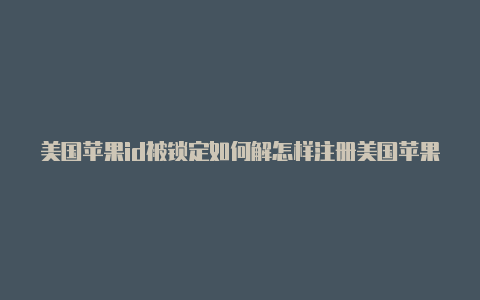 美国苹果id被锁定如何解怎样注册美国苹果